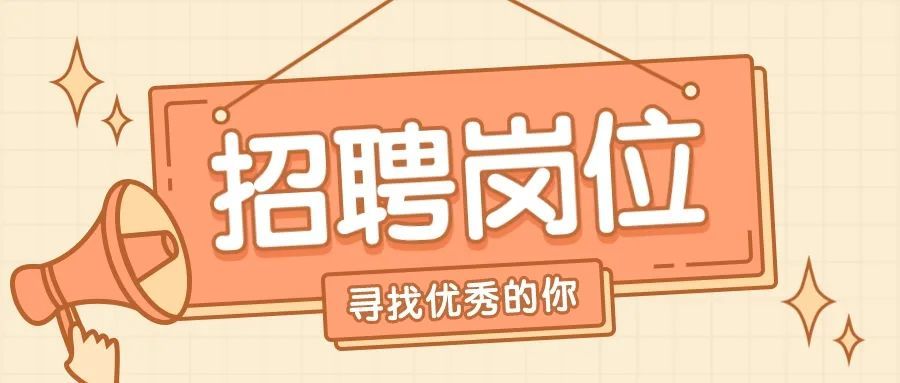 招聘岗位

寻找优秀的你